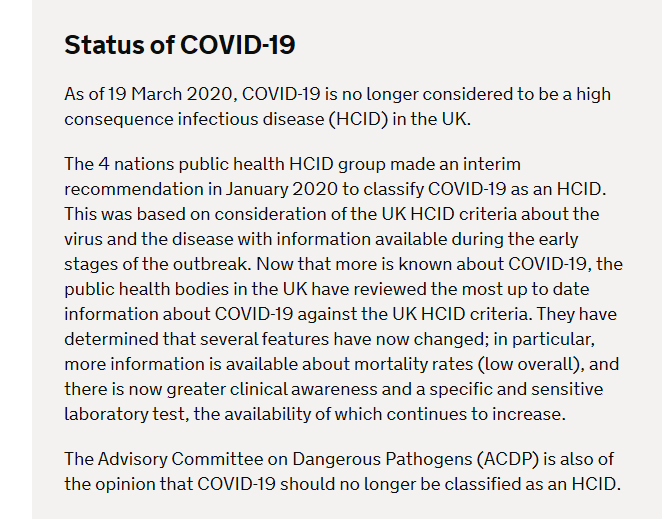 Status of COVID-19

As of 19 March 2020, COVID-19 is no longer considered to be a high consequence infectious disease (HCID) in the UK.

The 4 nations public health HCID group made an interim recommendation in January 2020 to classify COVID-19 as an HCID. This was based on consideration of the UK HCID criteria about the virus and the disease with information available during the early stages of the outbreak. Now that more is known about COVID-19, the public health bodies in the UK have reviewed the most up to date information about COVID-19 against the UK HCID criteria. They have determined that several features have now changed; in particular, more information is available about mortality rates (low overall), and there is now greater clinical awareness and a specific and sensitive laboratory test, the availability of which continues to increase.

The Advisory Committee on Dangerous Pathogens (ACDP) is also of the opinion that COVID-19 should no longer be classified as an HCID.